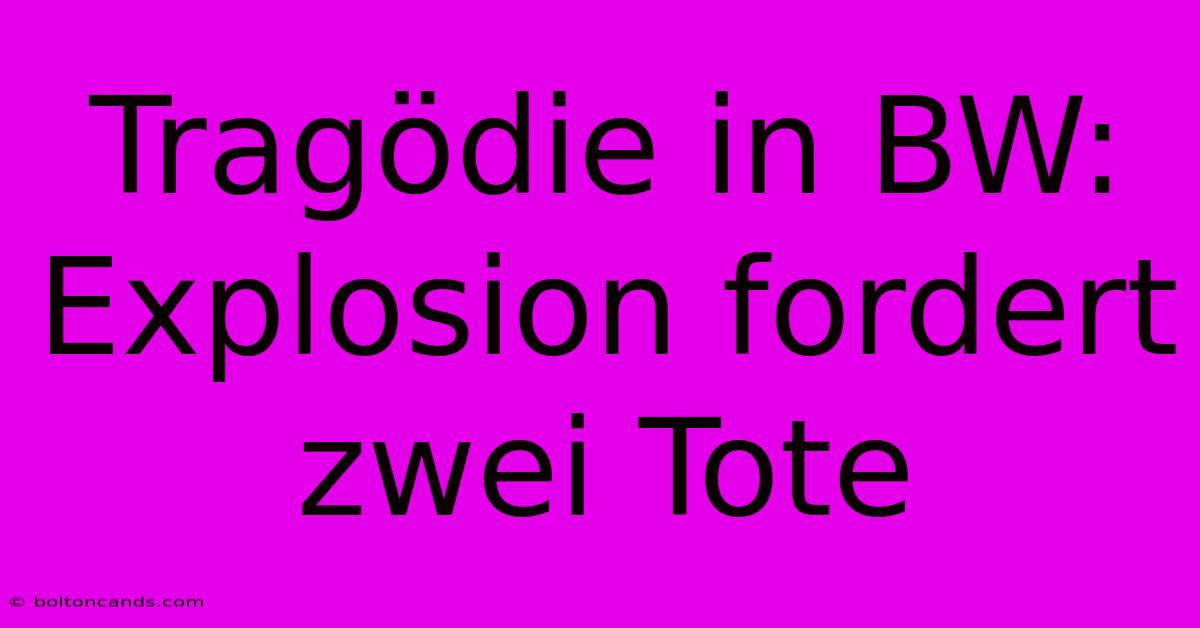 Tragödie in BW: Explosion fordert zwei Tote

© boltoncands.com